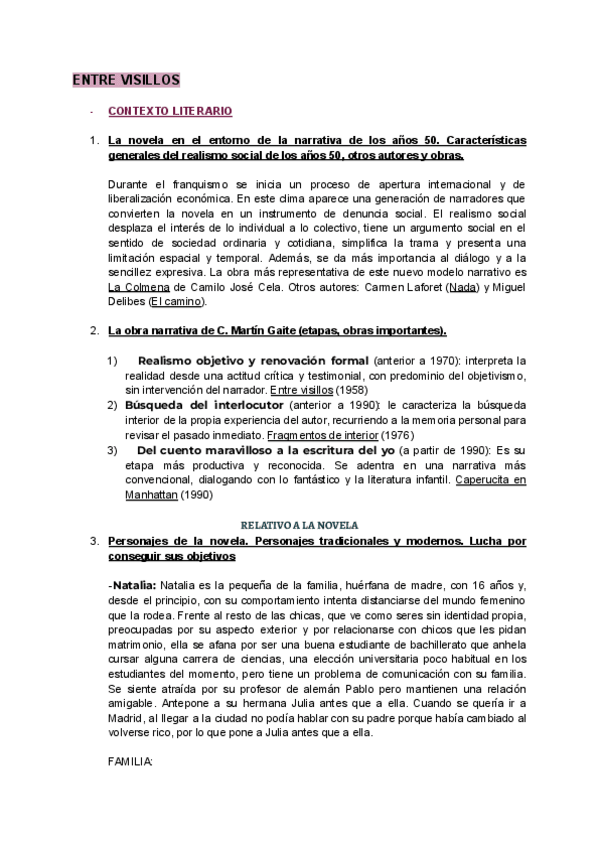 ENTRE VISILLOS

- CONTEXTO LITERARIO

1. La novela en el entorno de la narrativa de los años 50. Características generales del realismo social de los años 50, otros autores y obras.

Durante el franquismo se inicia un proceso de apertura internacional y de liberalización económica. En este clima aparece una generación de narradores que convierten la novela en un instrumento de denuncia social. El realismo social desplaza el interés de lo individual a lo colectivo, tiene un argumento social en el sentido de sociedad ordinaria y cotidiana, simplifica la trama y presenta una limitación espacial y temporal. Además, se da más importancia al diálogo y a la sencillez expresiva. La obra más representativa de este nuevo modelo narrativo es La Colmena de Camilo José Cela. Otros autores: Carmen Laforet (Nada) y Miguel Delibes (El camino).

2. La obra narrativa de C. Martín Gaite (etapas, obras importantes).

1) Realismo objetivo y renovación formal (anterior a 1970): interpreta la realidad desde una actitud crítica y testimonial, con predominio del objetivismo, sin intervención del narrador. Entre visillos (1958)
2) Búsqueda del interlocutor (anterior a 1990): le caracteriza la búsqueda interior de la propia experiencia del autor, recurriendo a la memoria personal para revisar el pasado inmediato. Fragmentos de interior (1976)
3) Del cuento maravilloso a la escritura del yo (a partir de 1990): Es su etapa más productiva y reconocida. Se adentra en una narrativa más convencional, dialogando con lo fantástico y la literatura infantil. Caperucita en Manhattan (1990)

RELATIVO A LA NOVELA

3. Personajes de la novela. Personajes tradicionales y modernos. Lucha por conseguir sus objetivos

-Natalia: Natalia es la pequeña de la familia, huérfana de madre, con 16 años y, desde el principio, con su comportamiento intenta distanciarse del mundo femenino que la rodea. Frente al resto de las chicas, que ve como seres sin identidad propia, preocupadas por su aspecto exterior y por relacionarse con chicos que les pidan matrimonio, ella se afana por ser una buena estudiante de bachillerato que anhela cursar alguna carrera de ciencias, una elección universitaria poco habitual en los estudiantes del momento, pero tiene un problema de comunicación con su familia. Se siente atraída por su profesor de alemán Pablo pero mantienen una relación amigable. Antepone a su hermana Julia antes que a ella. Cuando se quería ir a Madrid, al llegar a la ciudad no podía hablar con su padre porque había cambiado al volverse rico, por lo que pone a Julia antes que a ella.

FAMILIA: